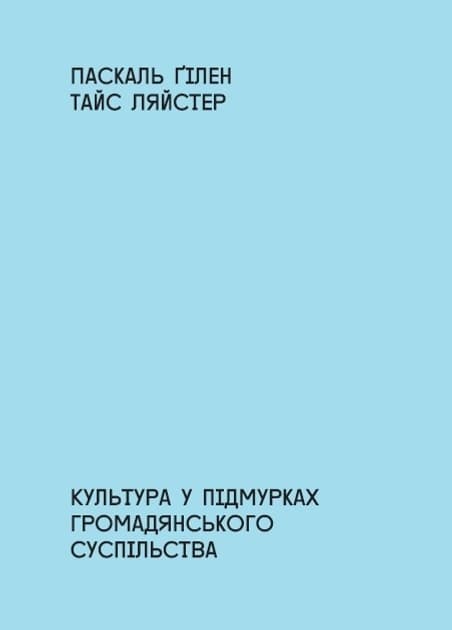 ПАСКАЛЬ ҐІЛЕН
ТАЙС ЛЯЙСТЕР

КУЛЬТУРА У ПІДМУРКАХ ГРОМАДЯНСЬКОГО СУСПІЛЬСТВА